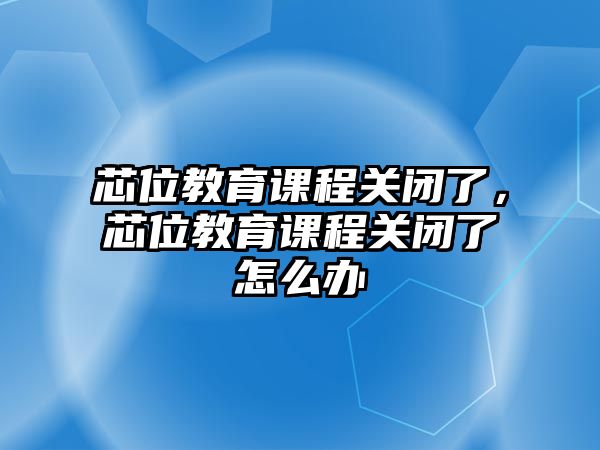 芯位教育课程关闭了，芯位教育课程关闭了怎么办